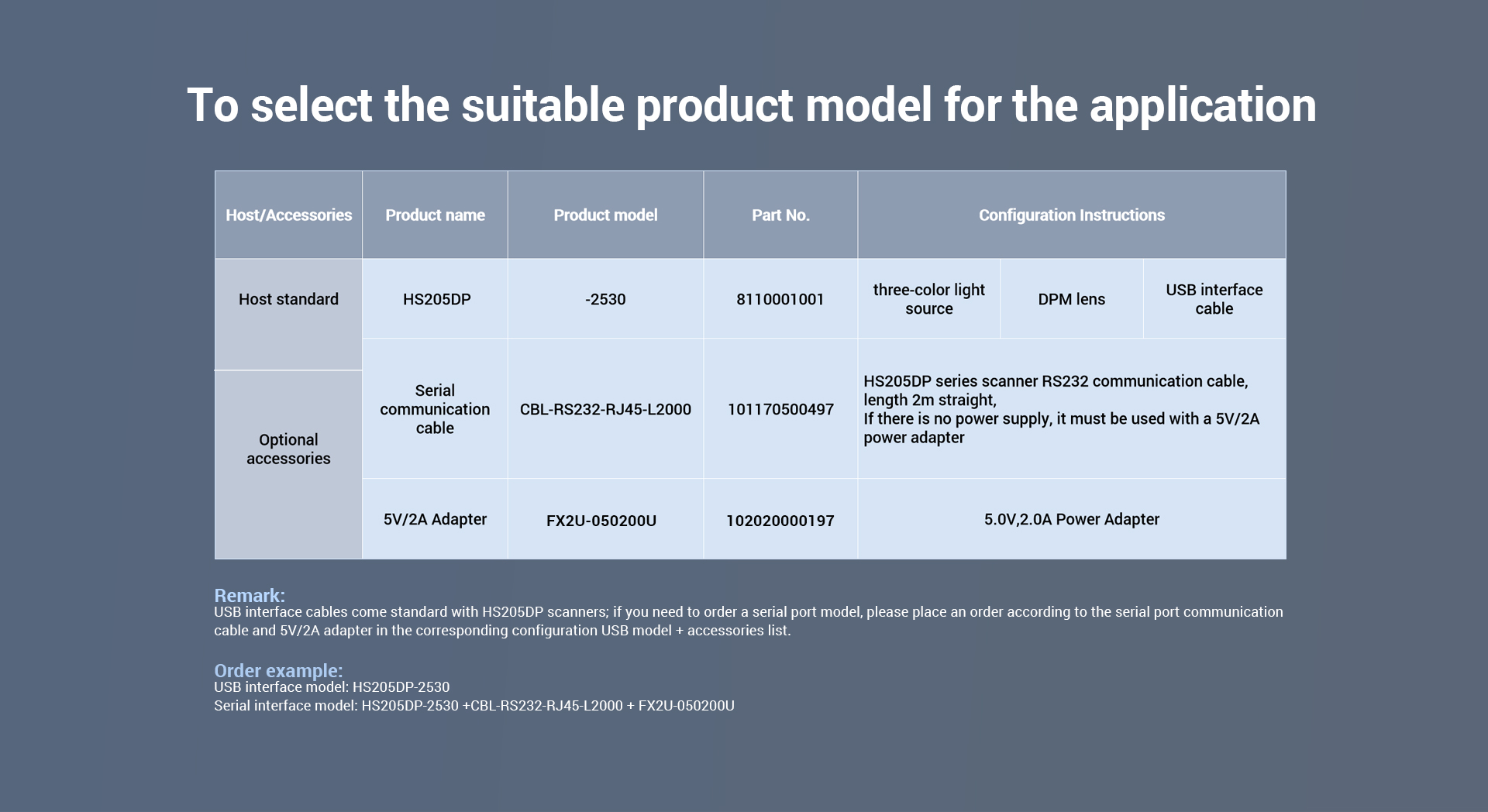 To select the suitable product model for the application

| Host/Accessories | Product name | Product model | Part No. | Configuration Instructions | | |
|---|---|---|---|---|---|---|
| Host standard | HS205DP | -2530 | 8110001001 | three-color light source | DPM lens | USB interface cable |
| Optional accessories | Serial communication cable | CBL-RS232-RJ45-L2000 | 101170500497 | HS205DP series scanner RS232 communication cable, length 2m straight, If there is no power supply, it must be used with a 5V/2A power adapter | | |
| | 5V/2A Adapter | FX2U-050200U | 102020000197 | 5.0V,2.0A Power Adapter | | |

Remark:
USB interface cables come standard with HS205DP scanners; if you need to order a serial port model, please place an order according to the serial port communication cable and 5V/2A adapter in the corresponding configuration USB model + accessories list.

Order example:
USB interface model: HS205DP-2530
Serial interface model: HS205DP-2530 +CBL-RS232-RJ45-L2000 + FX2U-050200U